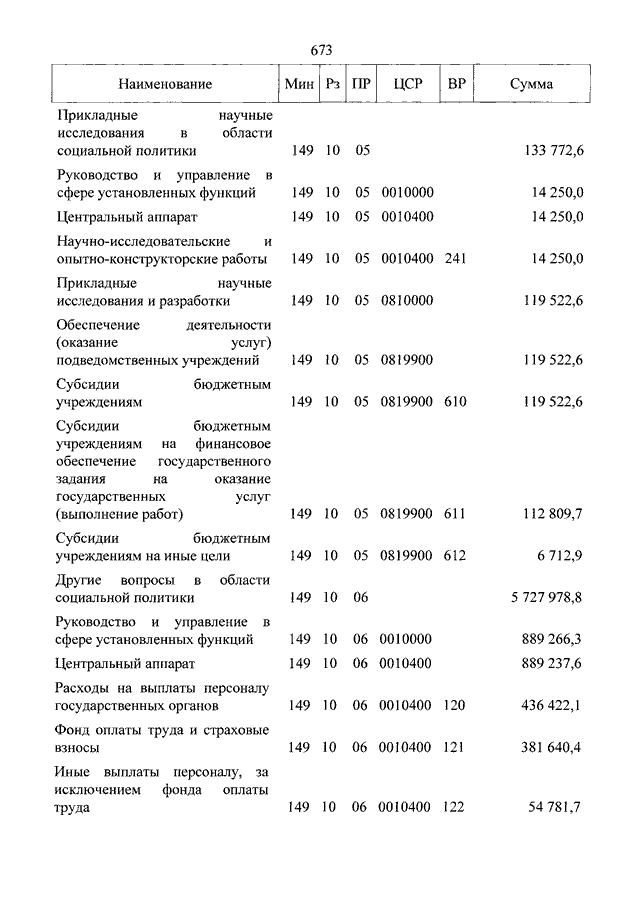 673

| Наименование | Мин | Рз | ПР | ЦСР | ВР | Сумма |
|---|---|---|---|---|---|---|
| Прикладные научные исследования в области социальной политики | 149 | 10 | 05 | | | 133 772,6 |
| Руководство и управление в сфере установленных функций | 149 | 10 | 05 | 0010000 | | 14 250,0 |
| Центральный аппарат | 149 | 10 | 05 | 0010400 | | 14 250,0 |
| Научно-исследовательские и опытно-конструкторские работы | 149 | 10 | 05 | 0010400 | 241 | 14 250,0 |
| Прикладные научные исследования и разработки | 149 | 10 | 05 | 0810000 | | 119 522,6 |
| Обеспечение деятельности (оказание услуг) подведомственных учреждений | 149 | 10 | 05 | 0819900 | | 119 522,6 |
| Субсидии бюджетным учреждениям | 149 | 10 | 05 | 0819900 | 610 | 119 522,6 |
| Субсидии бюджетным учреждениям на финансовое обеспечение государственного задания на оказание государственных услуг (выполнение работ) | 149 | 10 | 05 | 0819900 | 611 | 112 809,7 |
| Субсидии бюджетным учреждениям на иные цели | 149 | 10 | 05 | 0819900 | 612 | 6 712,9 |
| Другие вопросы в области социальной политики | 149 | 10 | 06 | | | 5 727 978,8 |
| Руководство и управление в сфере установленных функций | 149 | 10 | 06 | 0010000 | | 889 266,3 |
| Центральный аппарат | 149 | 10 | 06 | 0010400 | | 889 237,6 |
| Расходы на выплаты персоналу государственных органов | 149 | 10 | 06 | 0010400 | 120 | 436 422,1 |
| Фонд оплаты труда и страховые взносы | 149 | 10 | 06 | 0010400 | 121 | 381 640,4 |
| Иные выплаты персоналу, за исключением фонда оплаты труда | 149 | 10 | 06 | 0010400 | 122 | 54 781,7 |